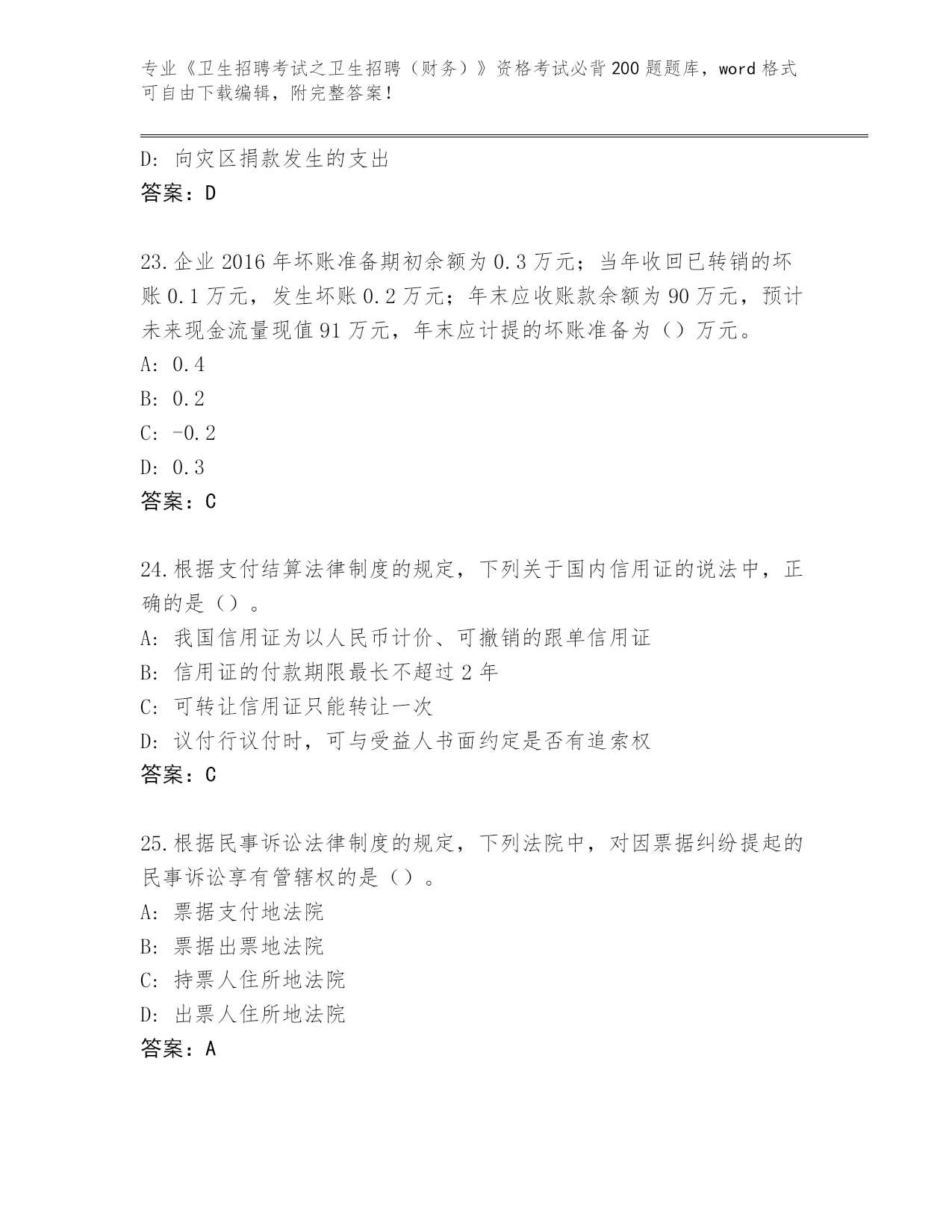 专业《卫生招聘考试之卫生招聘（财务）》资格考试必背200题题库，word格式可自由下载编辑，附完整答案！

D: 向灾区捐款发生的支出
答案：D

23.企业2016年坏账准备期初余额为0.3万元；当年收回已转销的坏账0.1万元，发生坏账0.2万元；年末应收账款余额为90万元，预计未来现金流量现值91万元，年末应计提的坏账准备为（）万元。
A: 0.4
B: 0.2
C: -0.2
D: 0.3
答案：C

24.根据支付结算法律制度的规定，下列关于国内信用证的说法中，正确的是（）。
A: 我国信用证为以人民币计价、可撤销的跟单信用证
B: 信用证的付款期限最长不超过2年
C: 可转让信用证只能转让一次
D: 议付行议付时，可与受益人书面约定是否有追索权
答案：C

25.根据民事诉讼法律制度的规定，下列法院中，对因票据纠纷提起的民事诉讼享有管辖权的是（）。
A: 票据支付地法院
B: 票据出票地法院
C: 持票人住所地法院
D: 出票人住所地法院
答案：A